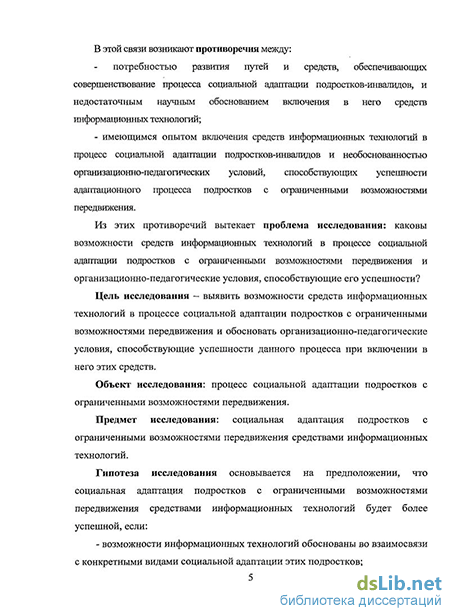 В этой связи возникают противоречия между:

- потребностью развития путей и средств, обеспечивающих совершенствование процесса социальной адаптации подростков-инвалидов, и недостаточным научным обоснованием включения в него средств информационных технологий;

- имеющимся опытом включения средств информационных технологий в процесс социальной адаптации подростков-инвалидов и необоснованностью организационно-педагогических условий, способствующих успешности адаптационного процесса подростков с ограниченными возможностями передвижения.

Из этих противоречий вытекает проблема исследования: каковы возможности средств информационных технологий в процессе социальной адаптации подростков с ограниченными возможностями передвижения и организационно-педагогические условия, способствующие его успешности?

Цель исследования – выявить возможности средств информационных технологий в процессе социальной адаптации подростков с ограниченными возможностями передвижения и обосновать организационно-педагогические условия, способствующие успешности данного процесса при включении в него этих средств.

Объект исследования: процесс социальной адаптации подростков с ограниченными возможностями передвижения.

Предмет исследования: социальная адаптация подростков с ограниченными возможностями передвижения средствами информационных технологий.

Гипотеза исследования основывается на предположении, что социальная адаптация подростков с ограниченными возможностями передвижения средствами информационных технологий будет более успешной, если:

- возможности информационных технологий обоснованы во взаимосвязи с конкретными видами социальной адаптации этих подростков;

5

dsLib.net
библиотека диссертаций